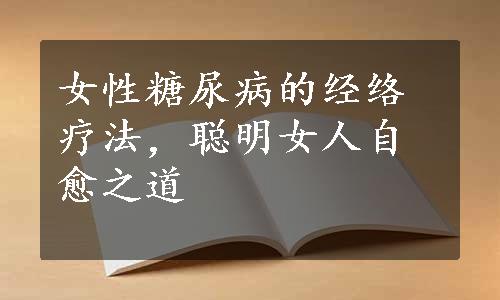 女性糖尿病的经络疗法，聪明女人自愈之道